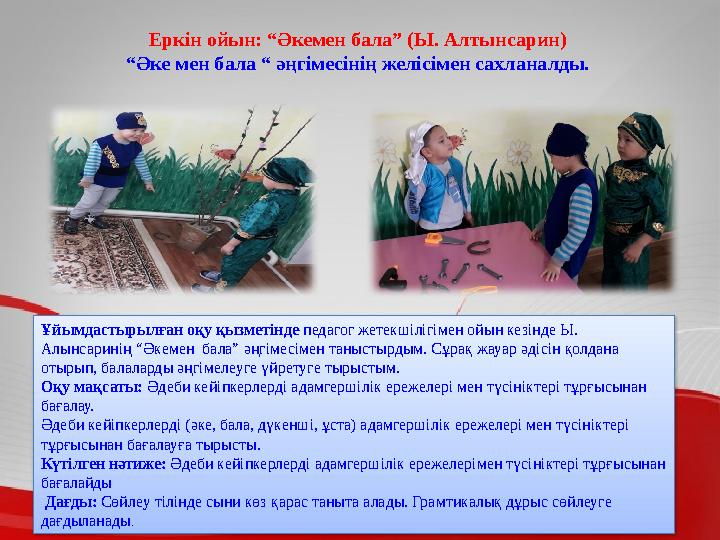 Еркін ойын: “Әкемен бала” (Ы. Алтынсарин)
“Әке мен бала “ әңгімесінің желісімен сахланалды.

Ұйымдастырылған оқу қызметінде педагог жетекшілігімен ойын кезінде Ы. Алынсаринің “Әкемен бала” әңгімесімен таныстырдым. Сұрақ жауар әдісін қолдана отырып, балаларды әңгімелеуге үйретуге тырыстым.
Оқу мақсаты: Әдеби кейіпкерлерді адамгершілік ережелері мен түсініктері тұрғысынан бағалау.
Әдеби кейіпкерлерді (әке, бала, дүкенші, ұста) адамгершілік ережелері мен түсініктері тұрғысынан бағалауға тырысты.
Күтілген нәтиже: Әдеби кейіпкерлерді адамгершілік ережелерімен түсініктері тұрғысынан бағалайды
Дағды: Сөйлеу тілінде сыни көз қарас таныта алады. Грамтикалық дұрыс сөйлеуге дағдыланады.